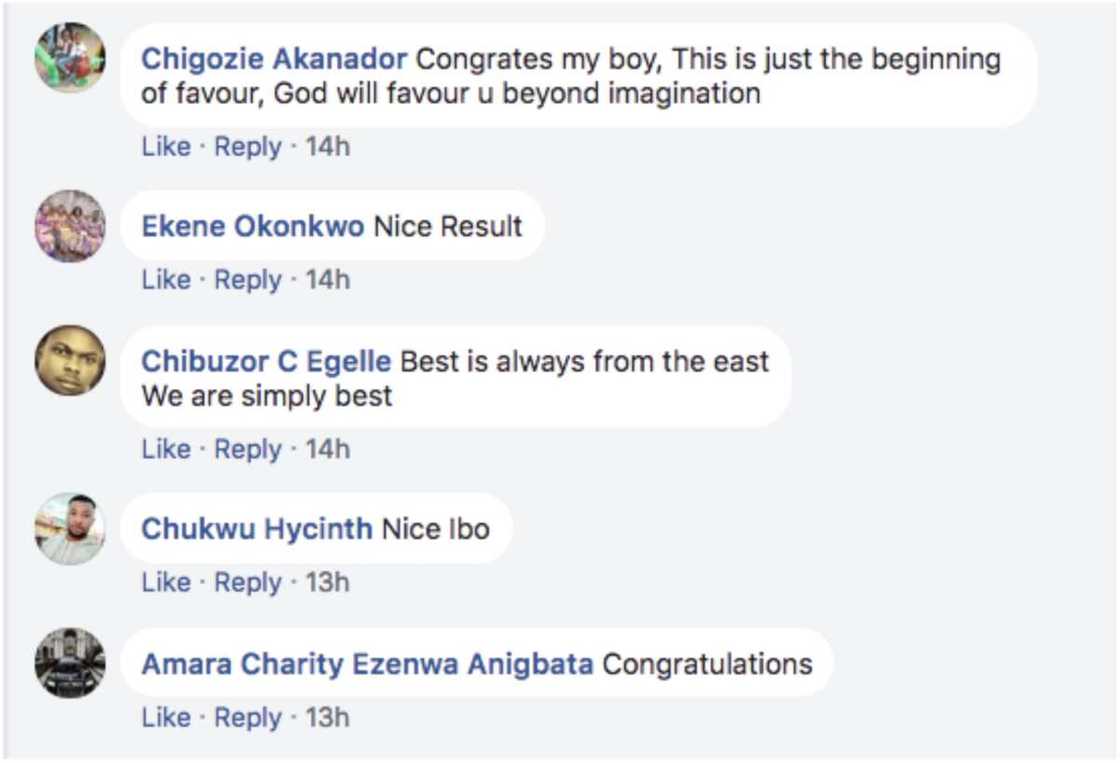 Chigozie Akanador Congrates my boy, This is just the beginning of favour, God will favour u beyond imagination

Like · Reply · 14h

Ekene Okonkwo Nice Result

Like · Reply · 14h

Chibuzor C Egelle Best is always from the east
We are simply best

Like · Reply · 14h

Chukwu Hycinth Nice Ibo

Like · Reply · 13h

Amara Charity Ezenwa Anigbata Congratulations

Like · Reply · 13h